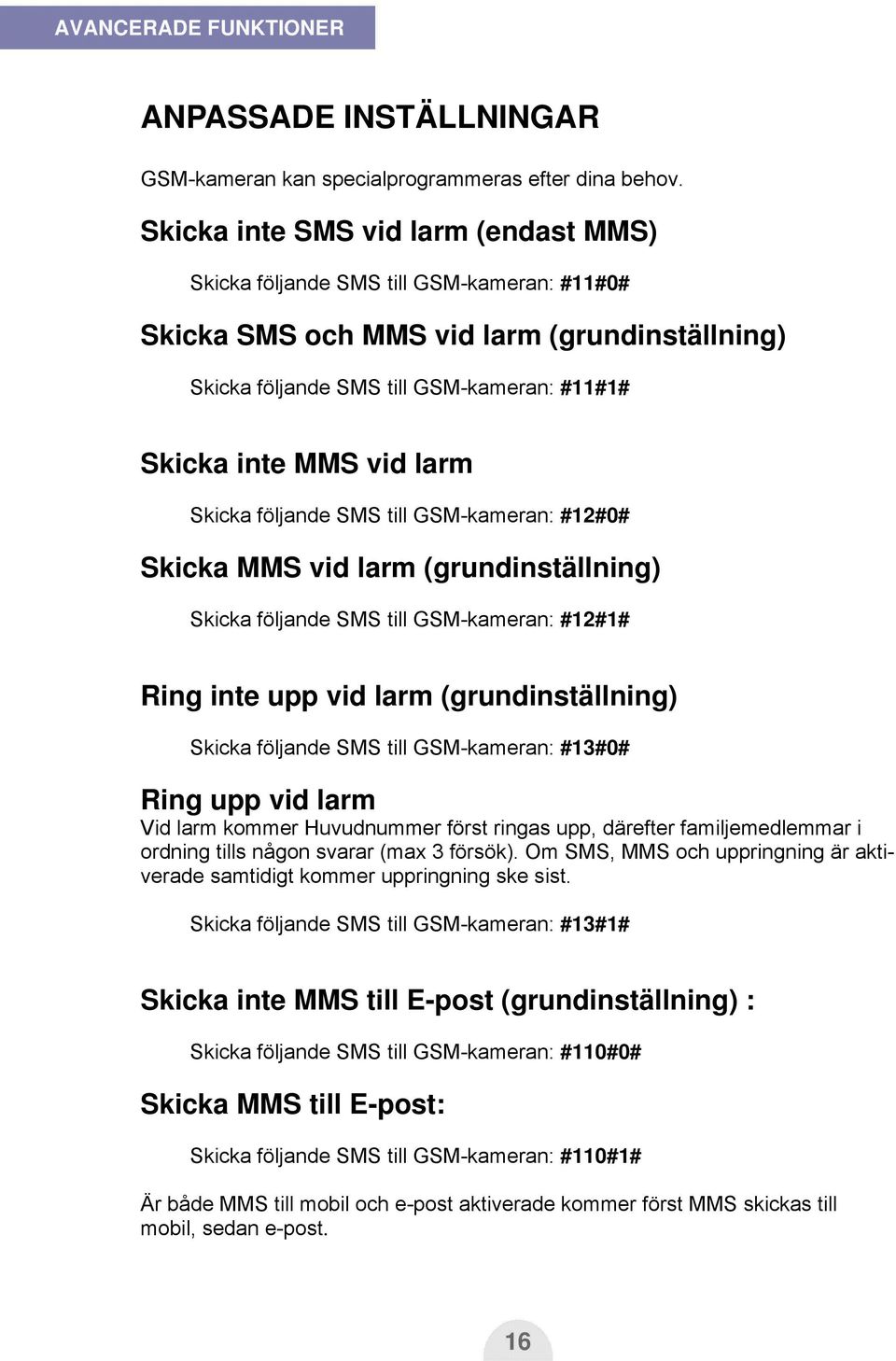 AVANCERADE FUNKTIONER

ANPASSADE INSTÄLLNINGAR

GSM-kameran kan specialprogrammeras efter dina behov.

Skicka inte SMS vid larm (endast MMS)

Skicka följande SMS till GSM-kameran: #11#0#

Skicka SMS och MMS vid larm (grundinställning)

Skicka följande SMS till GSM-kameran: #11#1#

Skicka inte MMS vid larm

Skicka följande SMS till GSM-kameran: #12#0#

Skicka MMS vid larm (grundinställning)

Skicka följande SMS till GSM-kameran: #12#1#

Ring inte upp vid larm (grundinställning)

Skicka följande SMS till GSM-kameran: #13#0#

Ring upp vid larm

Vid larm kommer Huvudnummer först ringas upp, därefter familjemedlemmar i ordning tills någon svarar (max 3 försök). Om SMS, MMS och uppringning är aktiverade samtidigt kommer uppringning ske sist.

Skicka följande SMS till GSM-kameran: #13#1#

Skicka inte MMS till E-post (grundinställning) :

Skicka följande SMS till GSM-kameran: #110#0#

Skicka MMS till E-post:

Skicka följande SMS till GSM-kameran: #110#1#

Är både MMS till mobil och e-post aktiverade kommer först MMS skickas till mobil, sedan e-post.

16